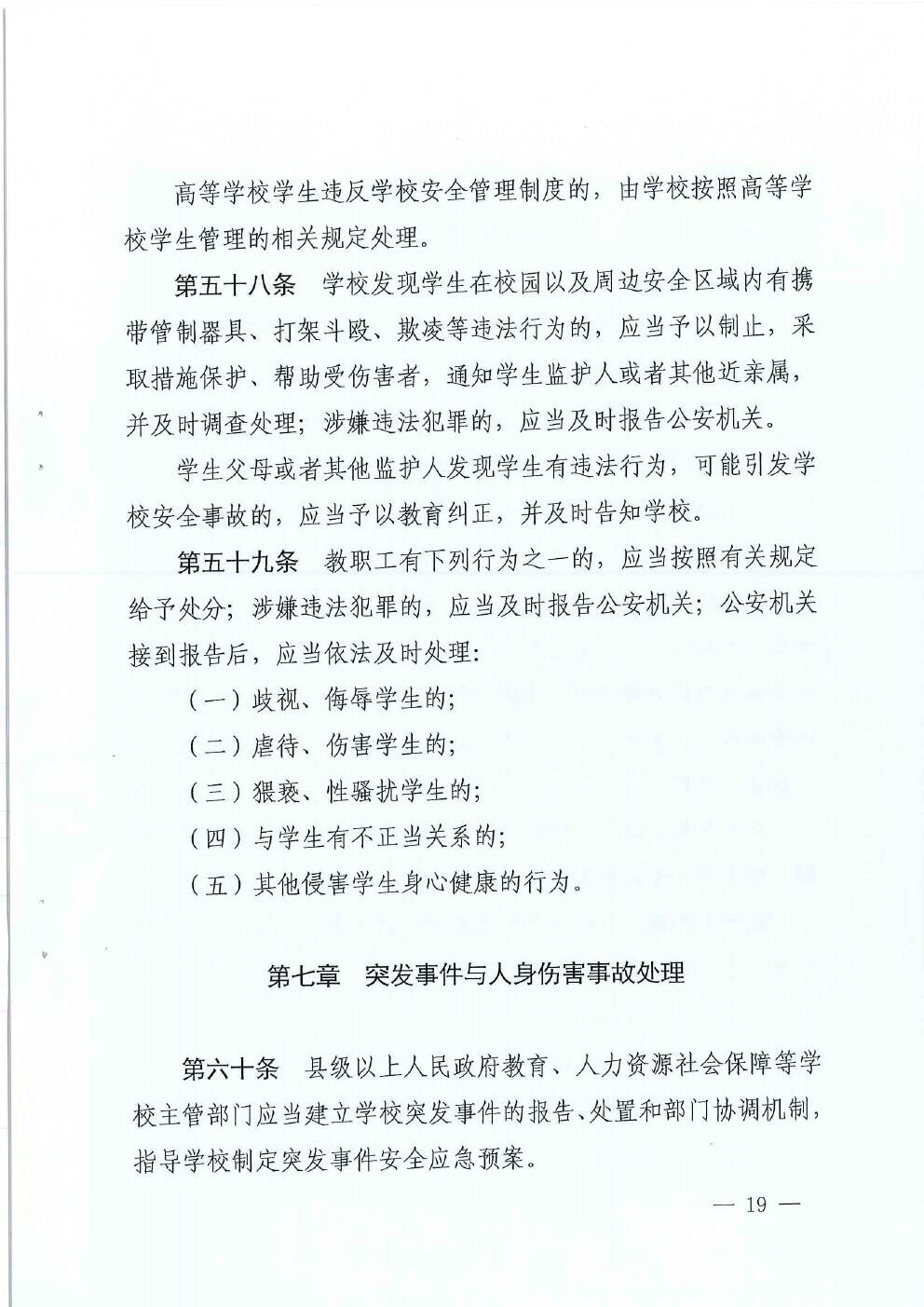 高等学校学生违反学校安全管理制度的，由学校按照高等学校学生管理的相关规定处理。

第五十八条　学校发现学生在校园以及周边安全区域内有携带管制器具、打架斗殴、欺凌等违法行为的，应当予以制止，采取措施保护、帮助受伤害者，通知学生监护人或者其他近亲属，并及时调查处理；涉嫌违法犯罪的，应当及时报告公安机关。

学生父母或者其他监护人发现学生有违法行为，可能引发学校安全事故的，应当予以教育纠正，并及时告知学校。

第五十九条　教职工有下列行为之一的，应当按照有关规定给予处分；涉嫌违法犯罪的，应当及时报告公安机关；公安机关接到报告后，应当依法及时处理：

（一）歧视、侮辱学生的；

（二）虐待、伤害学生的；

（三）猥亵、性骚扰学生的；

（四）与学生有不正当关系的；

（五）其他侵害学生身心健康的行为。

第七章　突发事件与人身伤害事故处理

第六十条　县级以上人民政府教育、人力资源社会保障等学校主管部门应当建立学校突发事件的报告、处置和部门协调机制，指导学校制定突发事件安全应急预案。

— 19 —